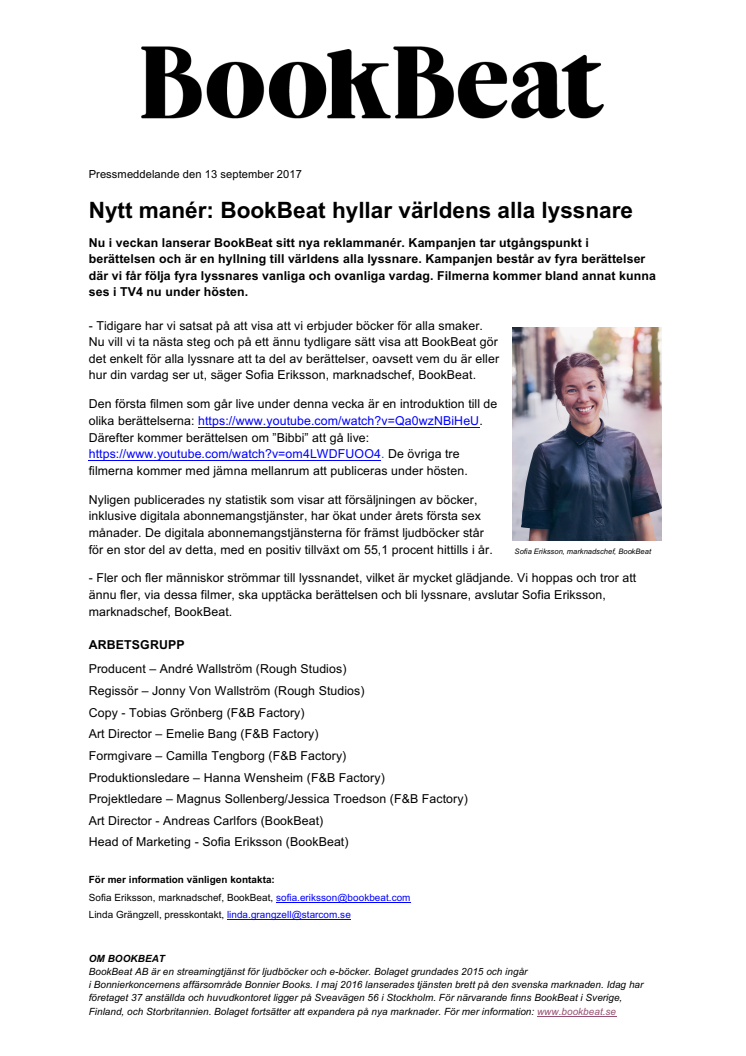 BookBeat

Pressmeddelande den 13 september 2017

Nytt manér: BookBeat hyllar världens alla lyssnare

Nu i veckan lanserar BookBeat sitt nya reklammanér. Kampanjen tar utgångspunkt i berättelsen och är en hyllning till världens alla lyssnare. Kampanjen består av fyra berättelser där vi får följa fyra lyssnares vanliga och ovanliga vardag. Filmerna kommer bland annat kunna ses i TV4 nu under hösten.

- Tidigare har vi satsat på att visa att vi erbjuder böcker för alla smaker. Nu vill vi ta nästa steg och på ett ännu tydligare sätt visa att BookBeat gör det enkelt för alla lyssnare att ta del av berättelser, oavsett vem du är eller hur din vardag ser ut, säger Sofia Eriksson, marknadschef, BookBeat.

Den första filmen som går live under denna vecka är en introduktion till de olika berättelserna: https://www.youtube.com/watch?v=Qa0wzNBiHeU. Därefter kommer berättelsen om "Bibbi" att gå live: https://www.youtube.com/watch?v=om4LWDFUOO4. De övriga tre filmerna kommer med jämna mellanrum att publiceras under hösten.

Nyligen publicerades ny statistik som visar att försäljningen av böcker, inklusive digitala abonnemangstjänster, har ökat under årets första sex månader. De digitala abonnemangstjänsterna för främst ljudböcker står för en stor del av detta, med en positiv tillväxt om 55,1 procent hittills i år.

Sofia Eriksson, marknadschef, BookBeat

- Fler och fler människor strömmar till lyssnandet, vilket är mycket glädjande. Vi hoppas och tror att ännu fler, via dessa filmer, ska upptäcka berättelsen och bli lyssnare, avslutar Sofia Eriksson, marknadschef, BookBeat.

ARBETSGRUPP
Producent – André Wallström (Rough Studios)
Regissör – Jonny Von Wallström (Rough Studios)
Copy - Tobias Grönberg (F&B Factory)
Art Director – Emelie Bang (F&B Factory)
Formgivare – Camilla Tengborg (F&B Factory)
Produktionsledare – Hanna Wensheim (F&B Factory)
Projektledare – Magnus Sollenberg/Jessica Troedson (F&B Factory)
Art Director - Andreas Carlfors (BookBeat)
Head of Marketing - Sofia Eriksson (BookBeat)

För mer information vänligen kontakta:
Sofia Eriksson, marknadschef, BookBeat, sofia.eriksson@bookbeat.com
Linda Grängzell, presskontakt, linda.grangzell@starcom.se

OM BOOKBEAT
BookBeat AB är en streamingtjänst för ljudböcker och e-böcker. Bolaget grundades 2015 och ingår i Bonnierkoncernens affärsområde Bonnier Books. I maj 2016 lanserades tjänsten brett på den svenska marknaden. Idag har företaget 37 anställda och huvudkontoret ligger på Sveavägen 56 i Stockholm. För närvarande finns BookBeat i Sverige, Finland, och Storbritannien. Bolaget fortsätter att expandera på nya marknader. För mer information: www.bookbeat.se